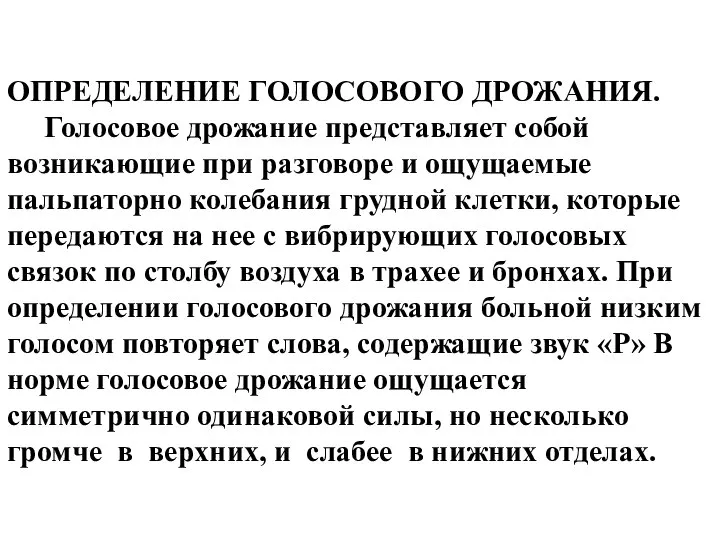 ОПРЕДЕЛЕНИЕ ГОЛОСОВОГО ДРОЖАНИЯ.

Голосовое дрожание представляет собой возникающие при разговоре и ощущаемые пальпаторно колебания грудной клетки, которые передаются на нее с вибрирующих голосовых связок по столбу воздуха в трахее и бронхах. При определении голосового дрожания больной низким голосом повторяет слова, содержащие звук «Р» В норме голосовое дрожание ощущается симметрично одинаковой силы, но несколько громче в верхних, и слабее в нижних отделах.